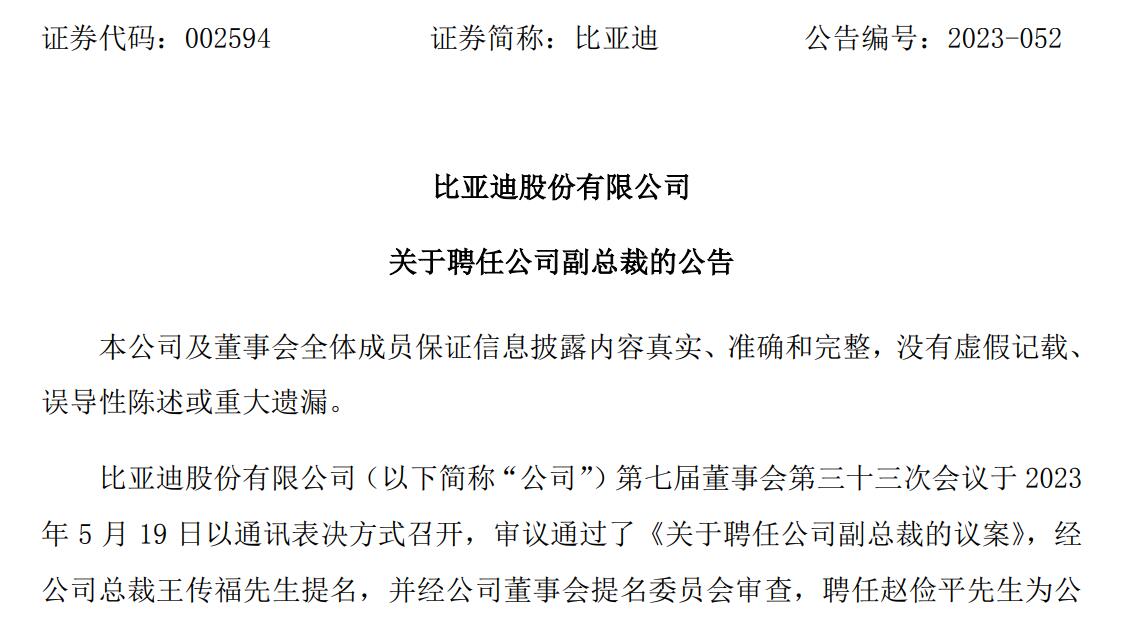 证券代码：002594　　　证券简称：比亚迪　　　公告编号：2023-052

比亚迪股份有限公司

关于聘任公司副总裁的公告

本公司及董事会全体成员保证信息披露内容真实、准确和完整，没有虚假记载、误导性陈述或重大遗漏。

比亚迪股份有限公司（以下简称“公司”）第七届董事会第三十三次会议于 2023 年 5 月 19 日以通讯表决方式召开，审议通过了《关于聘任公司副总裁的议案》，经公司总裁王传福先生提名，并经公司董事会提名委员会审查，聘任赵俭平先生为公